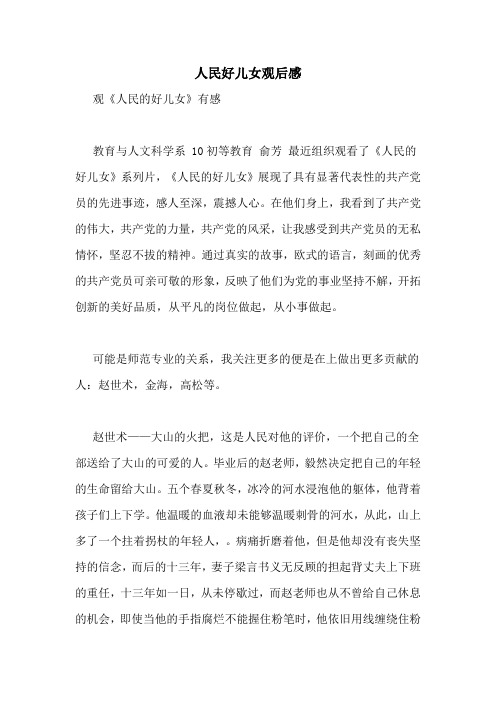 人民好儿女观后感

观《人民的好儿女》有感

教育与人文科学系 10初等教育 俞芳 最近组织观看了《人民的好儿女》系列片，《人民的好儿女》展现了具有显著代表性的共产党员的先进事迹，感人至深，震撼人心。在他们身上，我看到了共产党的伟大，共产党的力量，共产党的风采，让我感受到共产党员的无私情怀，坚忍不拔的精神。通过真实的故事，欧式的语言，刻画的优秀的共产党员可亲可敬的形象，反映了他们为党的事业坚持不解，开拓创新的美好品质，从平凡的岗位做起，从小事做起。

可能是师范专业的关系，我关注更多的便是在上做出更多贡献的人：赵世术，金海，高松等。

赵世术——大山的火把，这是人民对他的评价，一个把自己的全部送给了大山的可爱的人。毕业后的赵老师，毅然决定把自己的年轻的生命留给大山。五个春夏秋冬，冰冷的河水浸泡他的躯体，他背着孩子们上下学。他温暖的血液却未能够温暖刺骨的河水，从此，山上多了一个拄着拐杖的年轻人，。病痛折磨着他，但是他却没有丧失坚持的信念，而后的十三年，妻子梁言书义无反顾的担起背丈夫上下班的重任，十三年如一日，从未停歇过，而赵老师也从不曾给自己休息的机会，即使当他的手指腐烂不能握住粉笔时，他依旧用线缠绕住粉